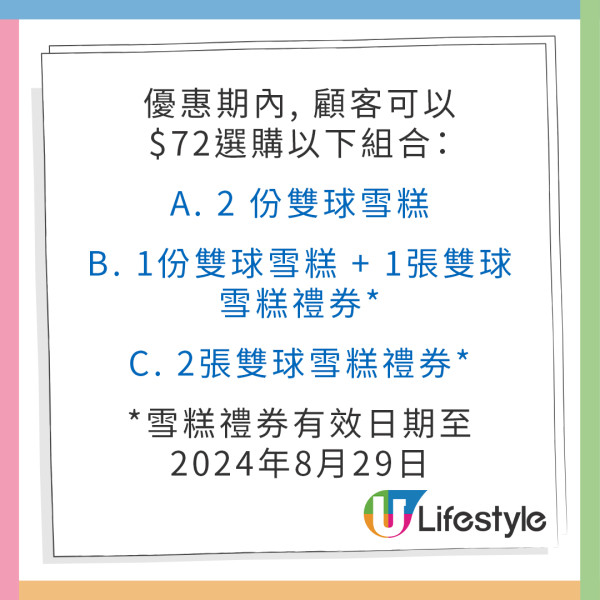 優惠期內, 顧客可以 $72選購以下組合：

A. 2 份雙球雪糕

B. 1份雙球雪糕 + 1張雙球雪糕禮券*

C. 2張雙球雪糕禮券*

*雪糕禮券有效日期至 2024年8月29日

U Lifestyle